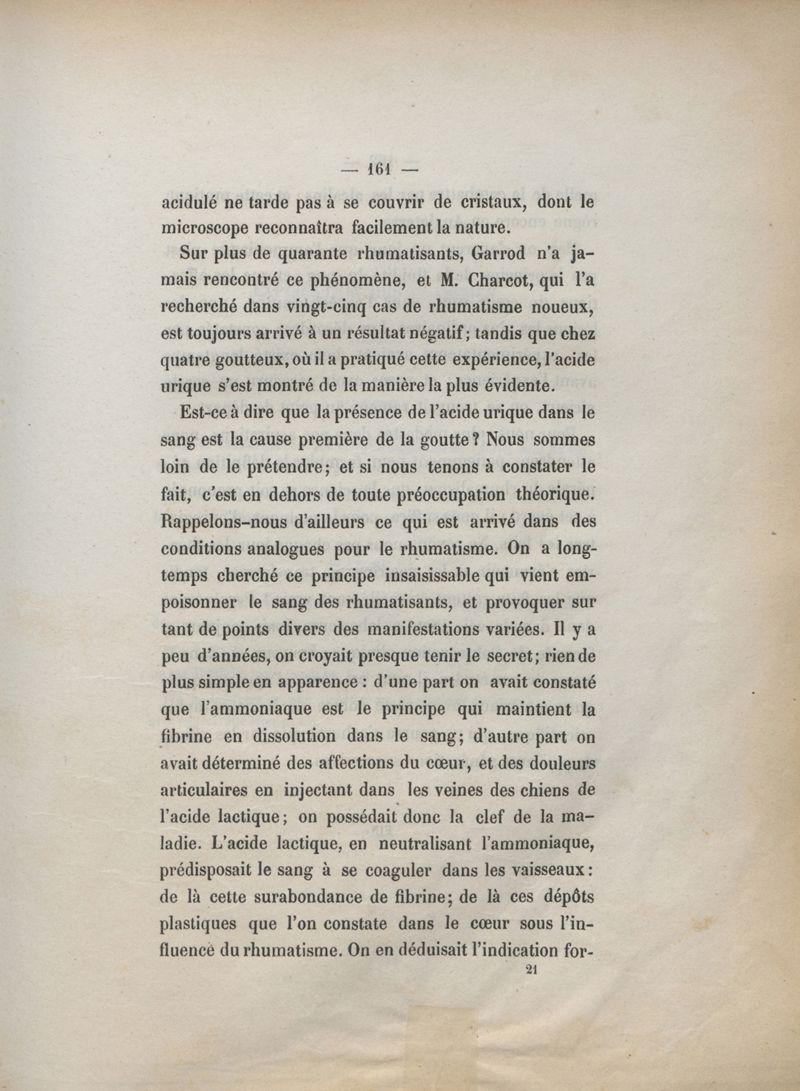 — 161 —

acidulé ne tarde pas à se couvrir de cristaux, dont le microscope reconnaîtra facilement la nature.

Sur plus de quarante rhumatisants, Garrod n'a jamais rencontré ce phénomène, et M. Charcot, qui l'a recherché dans vingt-cinq cas de rhumatisme noueux, est toujours arrivé à un résultat négatif; tandis que chez quatre goutteux, où il a pratiqué cette expérience, l'acide urique s'est montré de la manière la plus évidente.

Est-ce à dire que la présence de l'acide urique dans le sang est la cause première de la goutte? Nous sommes loin de le prétendre; et si nous tenons à constater le fait, c'est en dehors de toute préoccupation théorique. Rappelons-nous d'ailleurs ce qui est arrivé dans des conditions analogues pour le rhumatisme. On a longtemps cherché ce principe insaisissable qui vient empoisonner le sang des rhumatisants, et provoquer sur tant de points divers des manifestations variées. Il y a peu d'années, on croyait presque tenir le secret; rien de plus simple en apparence : d'une part on avait constaté que l'ammoniaque est le principe qui maintient la fibrine en dissolution dans le sang; d'autre part on avait déterminé des affections du cœur, et des douleurs articulaires en injectant dans les veines des chiens de l'acide lactique; on possédait donc la clef de la maladie. L'acide lactique, en neutralisant l'ammoniaque, prédisposait le sang à se coaguler dans les vaisseaux : de là cette surabondance de fibrine; de là ces dépôts plastiques que l'on constate dans le cœur sous l'influence du rhumatisme. On en déduisait l'indication for-

21